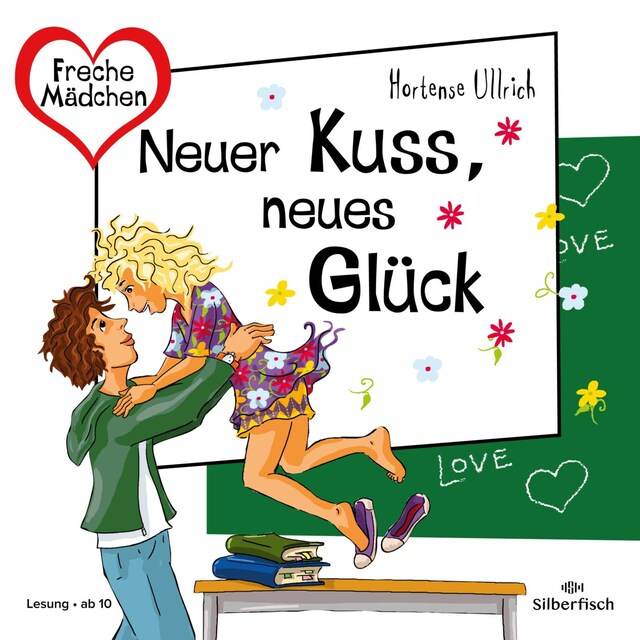 Freche Mädchen

Hortense Ullrich

Neuer Kuss, neues Glück

OVE

LOVE

Lesung • ab 10

Silberfisch